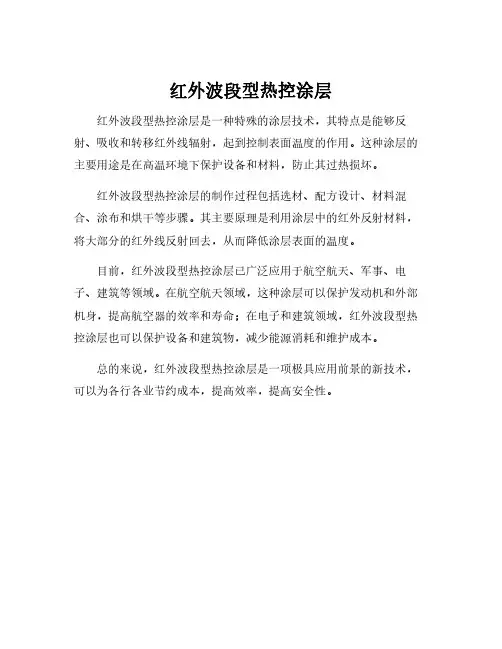 红外波段型热控涂层

红外波段型热控涂层是一种特殊的涂层技术，其特点是能够反射、吸收和转移红外线辐射，起到控制表面温度的作用。这种涂层的主要用途是在高温环境下保护设备和材料，防止其过热损坏。

红外波段型热控涂层的制作过程包括选材、配方设计、材料混合、涂布和烘干等步骤。其主要原理是利用涂层中的红外反射材料，将大部分的红外线反射回去，从而降低涂层表面的温度。

目前，红外波段型热控涂层已广泛应用于航空航天、军事、电子、建筑等领域。在航空航天领域，这种涂层可以保护发动机和外部机身，提高航空器的效率和寿命；在电子和建筑领域，红外波段型热控涂层也可以保护设备和建筑物，减少能源消耗和维护成本。

总的来说，红外波段型热控涂层是一项极具应用前景的新技术，可以为各行各业节约成本，提高效率，提高安全性。